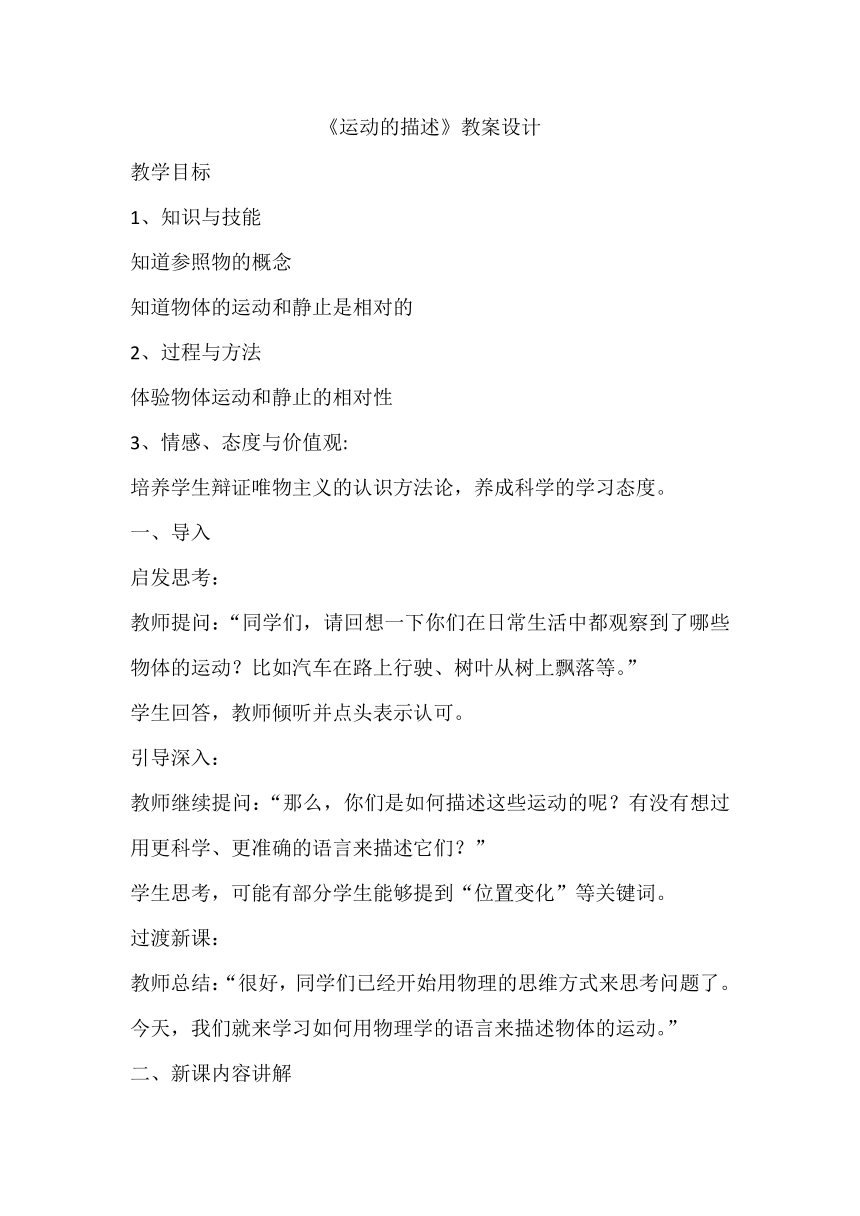 《运动的描述》教案设计

教学目标

1、知识与技能

知道参照物的概念

知道物体的运动和静止是相对的

2、过程与方法

体验物体运动和静止的相对性

3、情感、态度与价值观:

培养学生辩证唯物主义的认识方法论，养成科学的学习态度。

一、导入

启发思考：

教师提问：“同学们，请回想一下你们在日常生活中都观察到了哪些物体的运动？比如汽车在路上行驶、树叶从树上飘落等。”

学生回答，教师倾听并点头表示认可。

引导深入：

教师继续提问：“那么，你们是如何描述这些运动的呢？有没有想过用更科学、更准确的语言来描述它们？”

学生思考，可能有部分学生能够提到“位置变化”等关键词。

过渡新课：

教师总结：“很好，同学们已经开始用物理的思维方式来思考问题了。今天，我们就来学习如何用物理学的语言来描述物体的运动。”

二、新课内容讲解